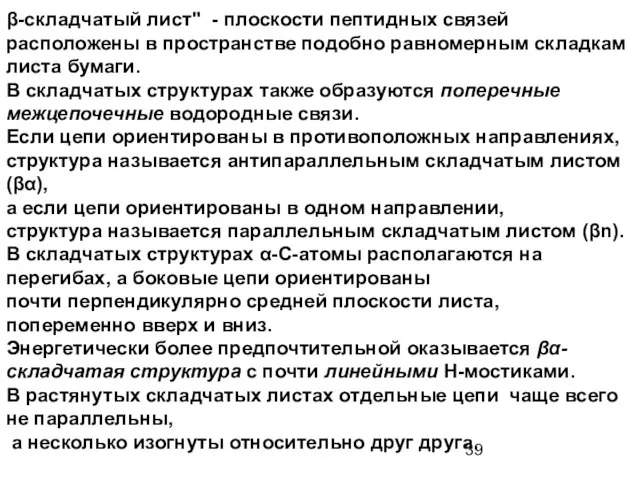 β-складчатый лист" - плоскости пептидных связей расположены в пространстве подобно равномерным складкам листа бумаги.
В складчатых структурах также образуются поперечные межцепочечные водородные связи.
Если цепи ориентированы в противоположных направлениях, структура называется антипараллельным складчатым листом (βα),
а если цепи ориентированы в одном направлении, структура называется параллельным складчатым листом (βn).
В складчатых структурах α-С-атомы располагаются на перегибах, а боковые цепи ориентированы почти перпендикулярно средней плоскости листа, попеременно вверх и вниз.
Энергетически более предпочтительной оказывается βα-складчатая структура с почти линейными Н-мостиками.
В растянутых складчатых листах отдельные цепи чаще всего не параллельны,
а несколько изогнуты относительно друг друга

39